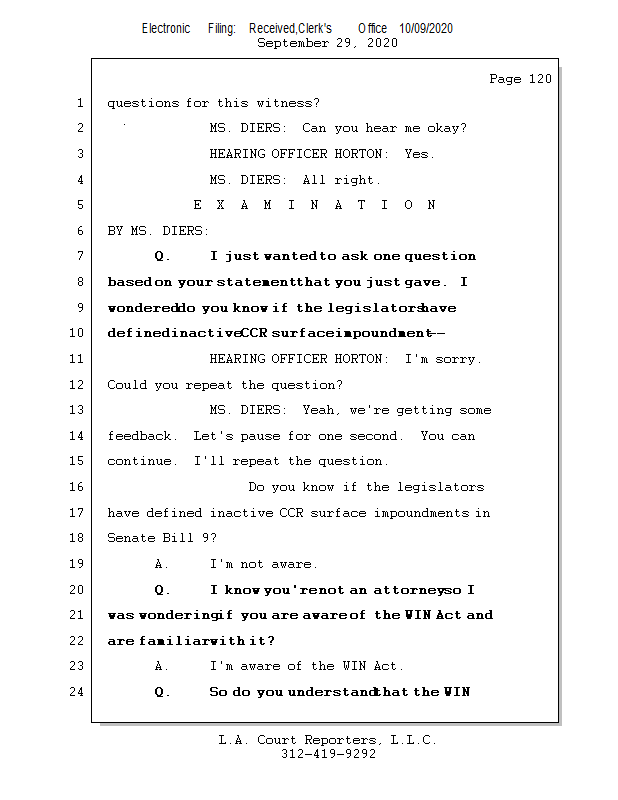 Electronic Filing: Received,Clerk's Office 10/09/2020
September 29, 2020

Page 120

1 questions for this witness?

2 MS. DIERS: Can you hear me okay?

3 HEARING OFFICER HORTON: Yes.

4 MS. DIERS: All right.

5 E X A M I N A T I O N

6 BY MS. DIERS:

7 Q. I just wanted to ask one question

8 based on your statement that you just gave. I

9 wondered do you know if the legislators have

10 defined inactive CCR surface impoundment --

11 HEARING OFFICER HORTON: I'm sorry.

12 Could you repeat the question?

13 MS. DIERS: Yeah, we're getting some

14 feedback. Let's pause for one second. You can

15 continue. I'll repeat the question.

16 Do you know if the legislators

17 have defined inactive CCR surface impoundments in

18 Senate Bill 9?

19 A. I'm not aware.

20 Q. I know you're not an attorney so I

21 was wondering if you are aware of the WIN Act and

22 are familiar with it?

23 A. I'm aware of the WIN Act.

24 Q. So do you understand that the WIN

L.A. Court Reporters, L.L.C.
312-419-9292